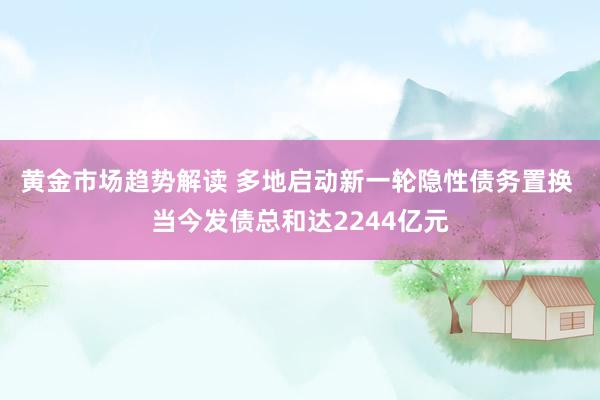 黄金市场趋势解读 多地启动新一轮隐性债务置换 当今发债总和达2244亿元